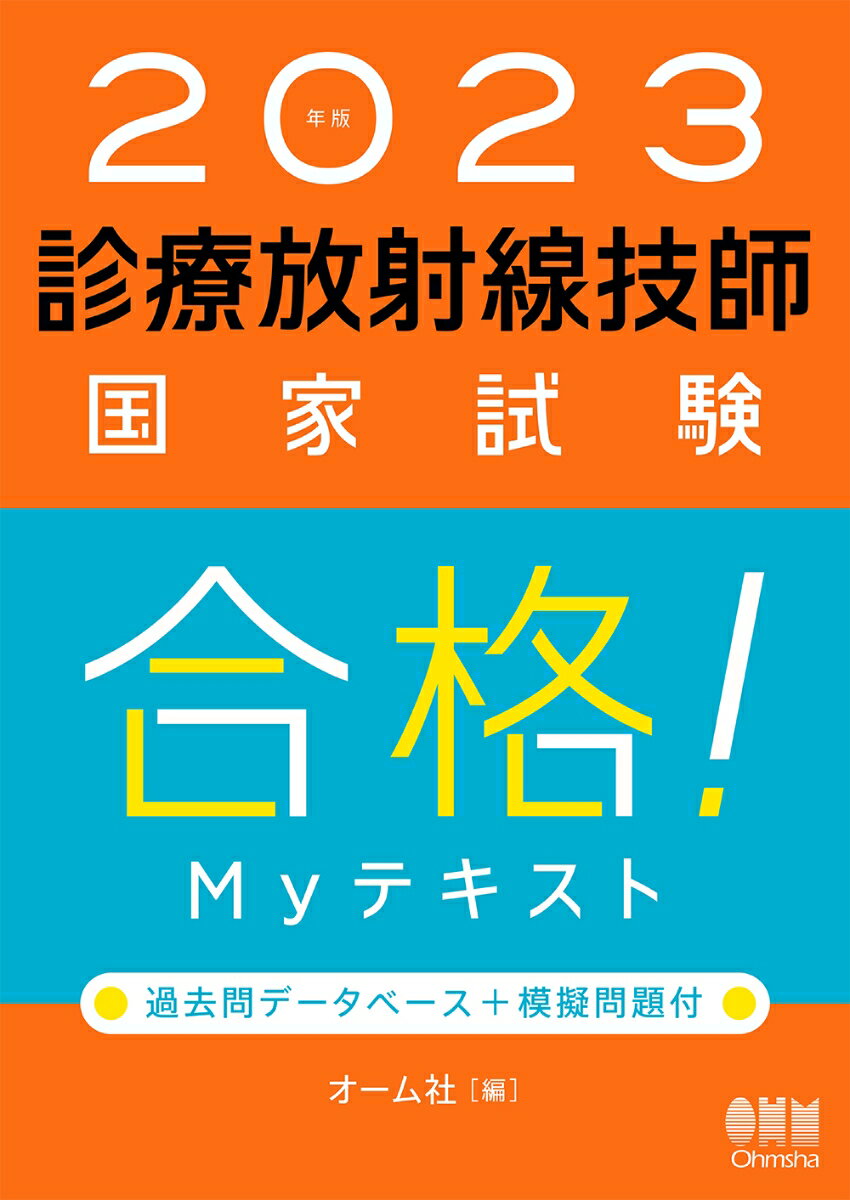 2023 年版

診療放射線技師

国家試験

合格!

Myテキスト

過去問データベース+模擬問題付

オーム社[編]

OHM
Ohmsha